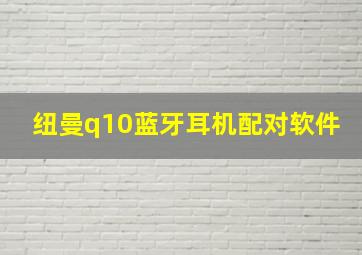 纽曼q10蓝牙耳机配对软件